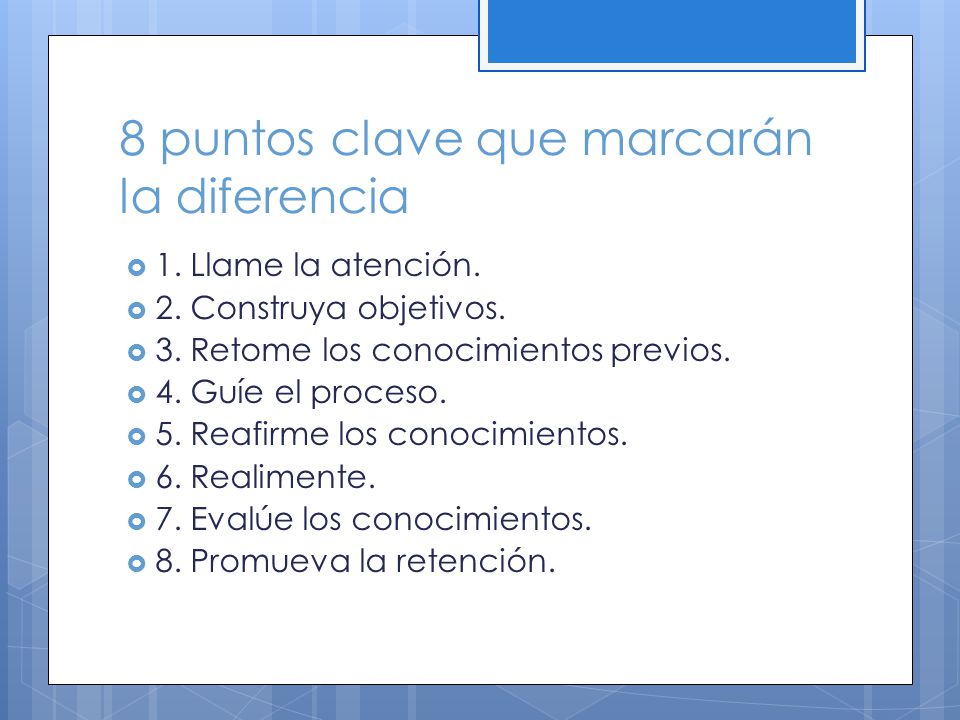 8 puntos clave que marcarán la diferencia

1. Llame la atención.
2. Construya objetivos.
3. Retome los conocimientos previos.
4. Guíe el proceso.
5. Reafirme los conocimientos.
6. Realimente.
7. Evalúe los conocimientos.
8. Promueva la retención.